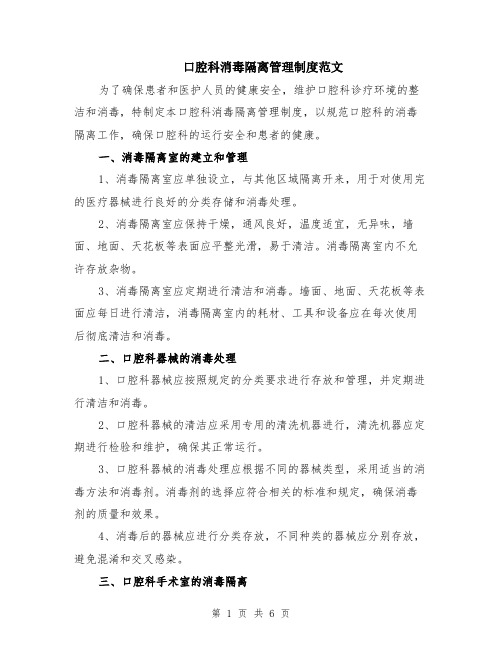 口腔科消毒隔离管理制度范文

为了确保患者和医护人员的健康安全，维护口腔科诊疗环境的整洁和消毒，特制定本口腔科消毒隔离管理制度，以规范口腔科的消毒隔离工作，确保口腔科的运行安全和患者的健康。

一、消毒隔离室的建立和管理

1、消毒隔离室应单独设立，与其他区域隔离开来，用于对使用完的医疗器械进行良好的分类存储和消毒处理。

2、消毒隔离室应保持干燥，通风良好，温度适宜，无异味，墙面、地面、天花板等表面应平整光滑，易于清洁。消毒隔离室内不允许存放杂物。

3、消毒隔离室应定期进行清洁和消毒。墙面、地面、天花板等表面应每日进行清洁，消毒隔离室内的耗材、工具和设备应在每次使用后彻底清洁和消毒。

二、口腔科器械的消毒处理

1、口腔科器械应按照规定的分类要求进行存放和管理，并定期进行清洁和消毒。

2、口腔科器械的清洁应采用专用的清洗机器进行，清洗机器应定期进行检验和维护，确保其正常运行。

3、口腔科器械的消毒处理应根据不同的器械类型，采用适当的消毒方法和消毒剂。消毒剂的选择应符合相关的标准和规定，确保消毒剂的质量和效果。

4、消毒后的器械应进行分类存放，不同种类的器械应分别存放，避免混淆和交叉感染。

三、口腔科手术室的消毒隔离

第 1 页 共 6 页